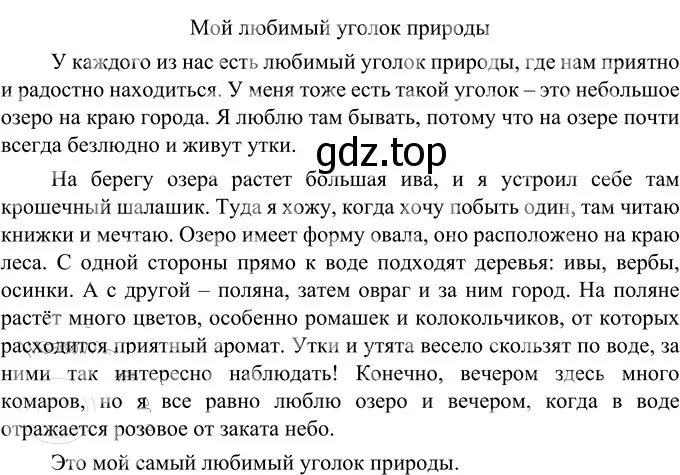 Мой любимый уголок природы

У каждого из нас есть любимый уголок природы, где нам приятно и радостно находиться. У меня тоже есть такой уголок – это небольшое озеро на краю города. Я люблю там бывать, потому что на озере почти всегда безлюдно и живут утки.

gdz.top

На берегу озера растет большая ива, и я устроил себе там крошечный шалашик. Туда я хожу, когда хочу побыть один, там читаю книжки и мечтаю. Озеро имеет форму овала, оно расположено на краю леса. С одной стороны прямо к воде подходят деревья: ивы, вербы, осинки. А с другой – поляна, затем овраг и за ним город. На поляне растёт много цветов, особенно ромашек и колокольчиков, от которых расходится приятный аромат. Утки и утята весело скользят по воде, за ними так интересно наблюдать! Конечно, вечером здесь много комаров, но я все равно люблю озеро и вечером, когда в воде отражается розовое от заката небо.

Это мой самый любимый уголок природы.